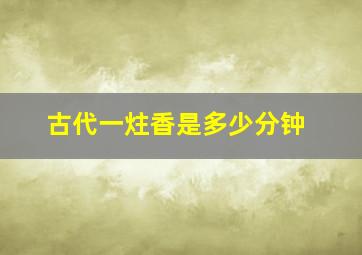 古代一炷香是多少分钟